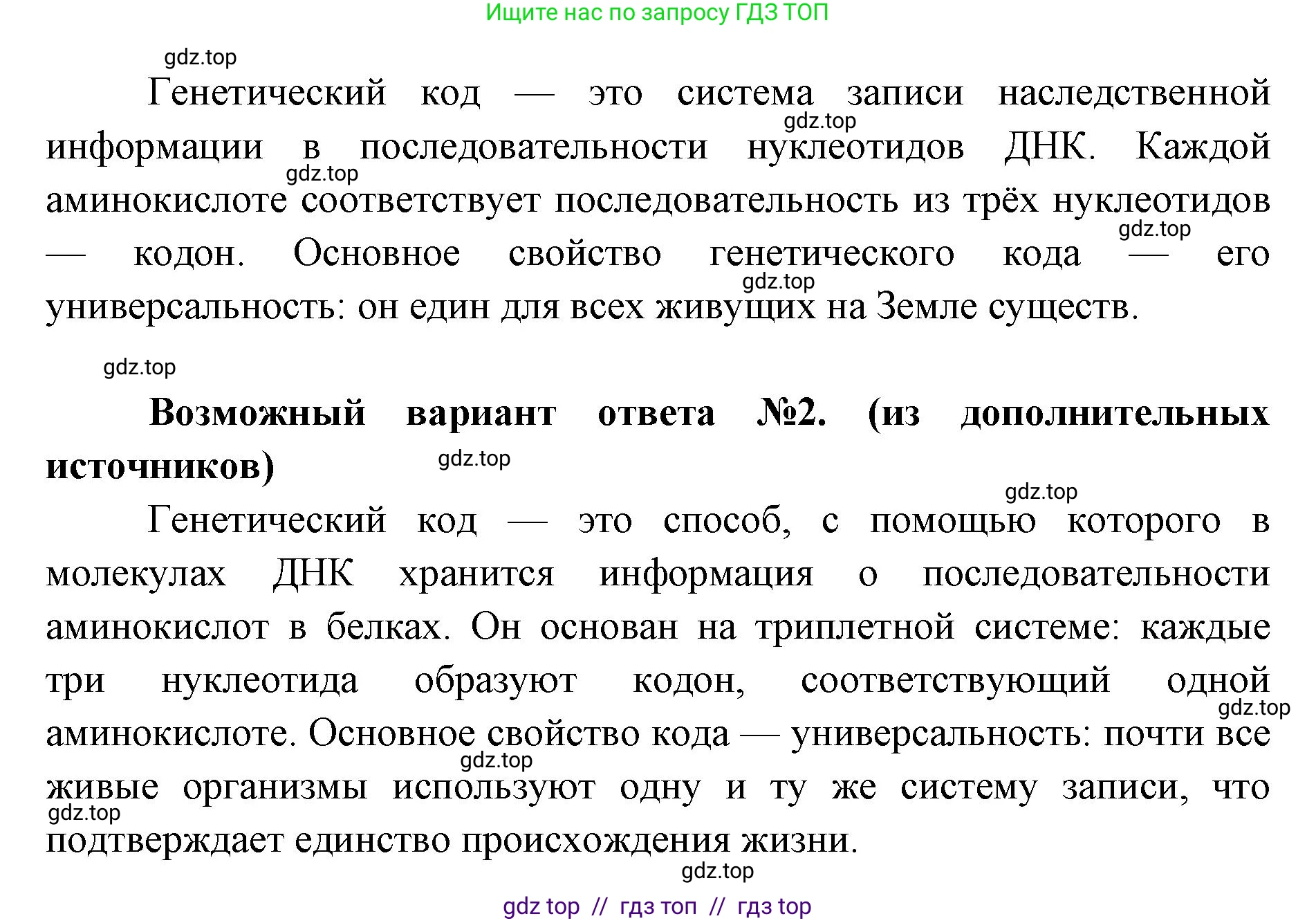 Ищите нас по запросу ГДЗ ТОП

gdz.top

Генетический код — это система записи наследственной информации в последовательности нуклеотидов ДНК. Каждой аминокислоте соответствует последовательность из трёх нуклеотидов — кодон. Основное свойство генетического кода — его универсальность: он един для всех живущих на Земле существ.

gdz.top gdz.top gdz.top gdz.top

gdz.top

**Возможный вариант ответа №2. (из дополнительных источников)**

gdz.top gdz.top

Генетический код — это способ, с помощью которого в молекулах ДНК хранится информация о последовательности аминокислот в белках. Он основан на триплетной системе: каждые три нуклеотида образуют кодон, соответствующий одной аминокислоте. Основное свойство кода — универсальность: почти все живые организмы используют одну и ту же систему записи, что подтверждает единство происхождения жизни.

gdz.top gdz.top gdz.top gdz.top

gdz top // гдз топ // гдз top